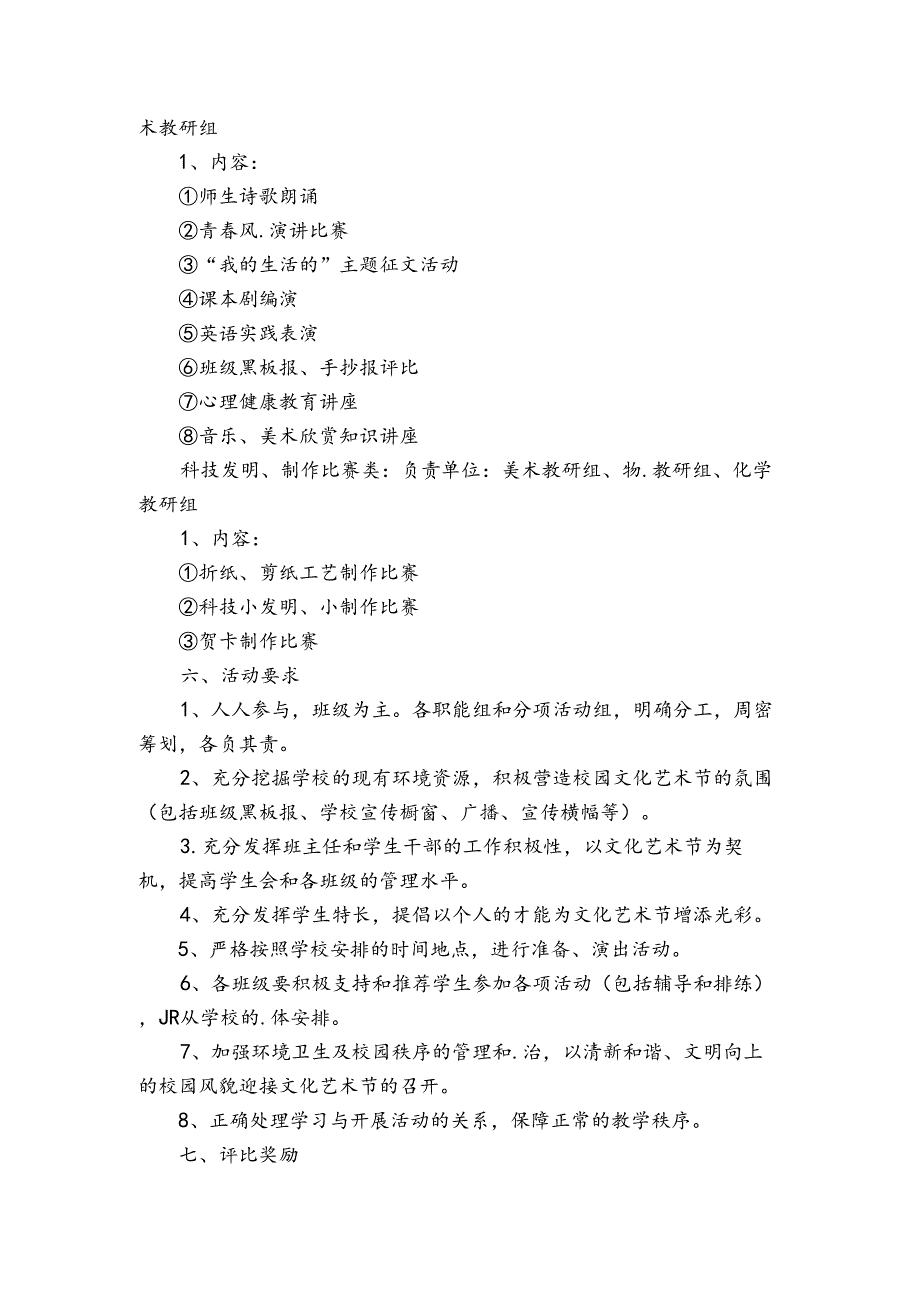 术教研组

1、内容：

①师生诗歌朗诵

②青春风.演讲比赛

③“我的生活的”主题征文活动

④课本剧编演

⑤英语实践表演

⑥班级黑板报、手抄报评比

⑦心理健康教育讲座

⑧音乐、美术欣赏知识讲座

科技发明、制作比赛类：负责单位：美术教研组、物.教研组、化学教研组

1、内容：

①折纸、剪纸工艺制作比赛

②科技小发明、小制作比赛

③贺卡制作比赛

六、活动要求

1、人人参与，班级为主。各职能组和分项活动组，明确分工，周密筹划，各负其责。

2、充分挖掘学校的现有环境资源，积极营造校园文化艺术节的氛围（包括班级黑板报、学校宣传橱窗、广播、宣传横幅等）。

3.充分发挥班主任和学生干部的工作积极性，以文化艺术节为契机，提高学生会和各班级的管理水平。

4、充分发挥学生特长，提倡以个人的才能为文化艺术节增添光彩。

5、严格按照学校安排的时间地点，进行准备、演出活动。

6、各班级要积极支持和推荐学生参加各项活动（包括辅导和排练），JR从学校的.体安排。

7、加强环境卫生及校园秩序的管理和.治，以清新和谐、文明向上的校园风貌迎接文化艺术节的召开。

8、正确处理学习与开展活动的关系，保障正常的教学秩序。

七、评比奖励